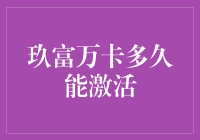 玖富万卡多久能激活